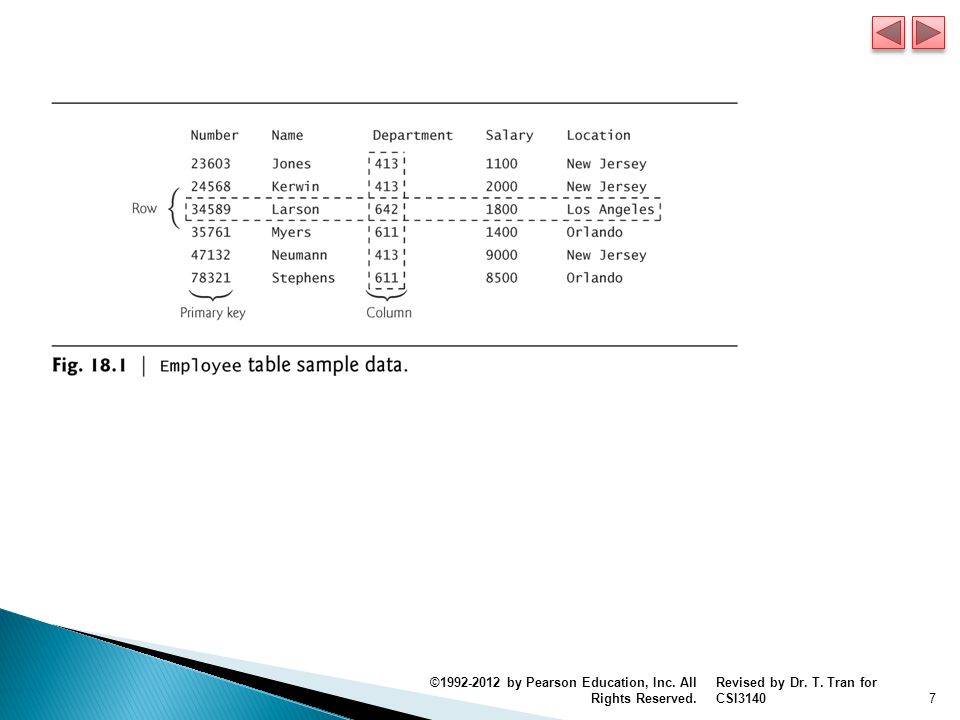 | Number | Name | Department | Salary | Location |
|---|---|---|---|---|
| 23603 | Jones | 413 | 1100 | New Jersey |
| 24568 | Kerwin | 413 | 2000 | New Jersey |
| 34589 | Larson | 642 | 1800 | Los Angeles |
| 35761 | Myers | 611 | 1400 | Orlando |
| 47132 | Neumann | 413 | 9000 | New Jersey |
| 78321 | Stephens | 611 | 8500 | Orlando |

Row

Primary key

Column

Fig. 18.1 | Employee table sample data.

©1992-2012 by Pearson Education, Inc. All Rights Reserved.

Revised by Dr. T. Tran for CSI3140

7